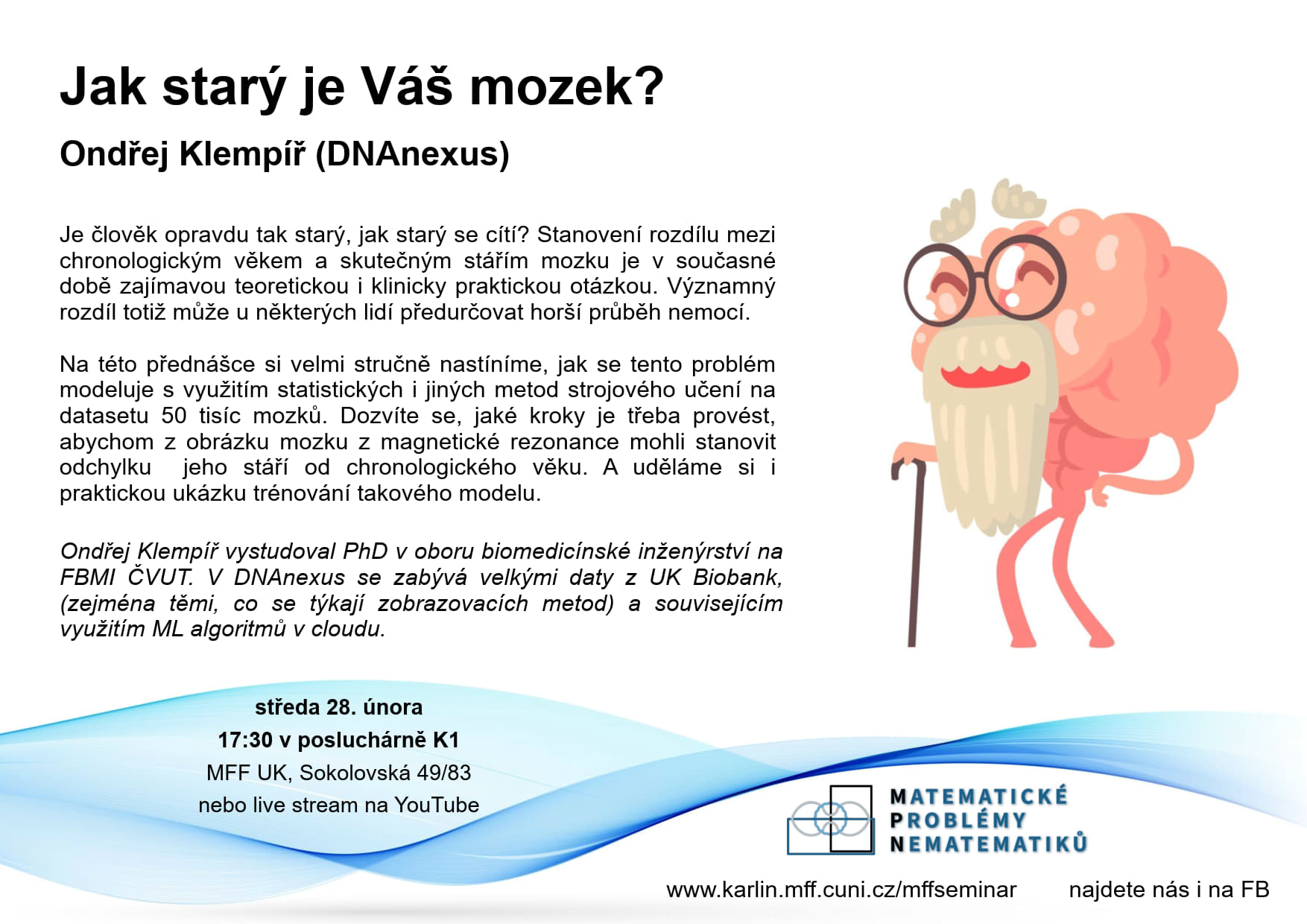 Jak starý je Váš mozek?

Ondřej Klempíř (DNAnexus)

Je člověk opravdu tak starý, jak starý se cítí? Stanovení rozdílu mezi chronologickým věkem a skutečným stářím mozku je v současné době zajímavou teoretickou i klinicky praktickou otázkou. Významný rozdíl totiž může u některých lidí předurčovat horší průběh nemocí.

Na této přednášce si velmi stručně nastíníme, jak se tento problém modeluje s využitím statistických i jiných metod strojového učení na datasetu 50 tisíc mozků. Dozvíte se, jaké kroky je třeba provést, abychom z obrázku mozku z magnetické rezonance mohli stanovit odchylku jeho stáří od chronologického věku. A uděláme si i praktickou ukázku trénování takového modelu.

Ondřej Klempíř vystudoval PhD v oboru biomedicínské inženýrství na FBMI ČVUT. V DNAnexus se zabývá velkými daty z UK Biobank, (zejména těmi, co se týkají zobrazovacích metod) a souvisejícím využitím ML algoritmů v cloudu.

středa 28. února
17:30 v posluchárně K1
MFF UK, Sokolovská 49/83
nebo live stream na YouTube

MATEMATICKÉ
PROBLÉMY
NEMATEMATIKŮ

www.karlin.mff.cuni.cz/mffseminar

najdete nás i na FB